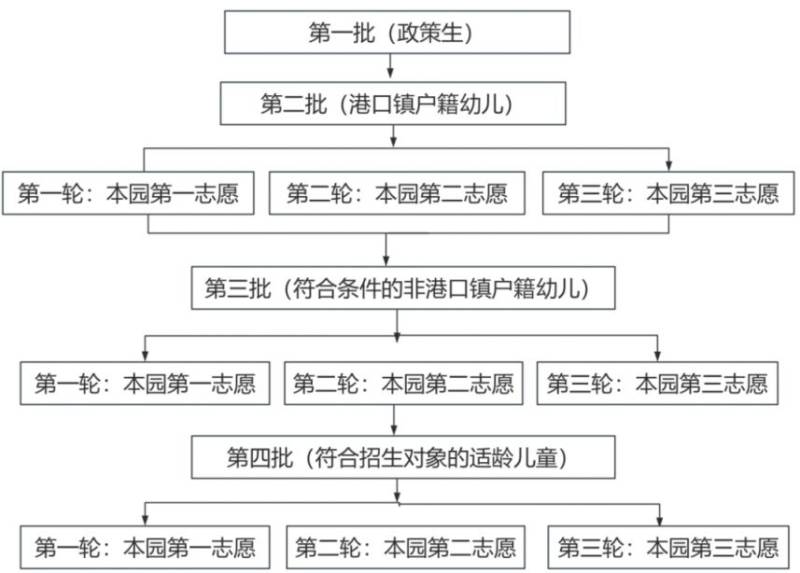 第一批（政策生）

第二批（港口镇户籍幼儿）

第一轮：本园第一志愿

第二轮：本园第二志愿

第三轮：本园第三志愿

第三批（符合条件的非港口镇户籍幼儿）

第一轮：本园第一志愿

第二轮：本园第二志愿

第三轮：本园第三志愿

第四批（符合招生对象的适龄儿童）

第一轮：本园第一志愿

第二轮：本园第二志愿

第三轮：本园第三志愿